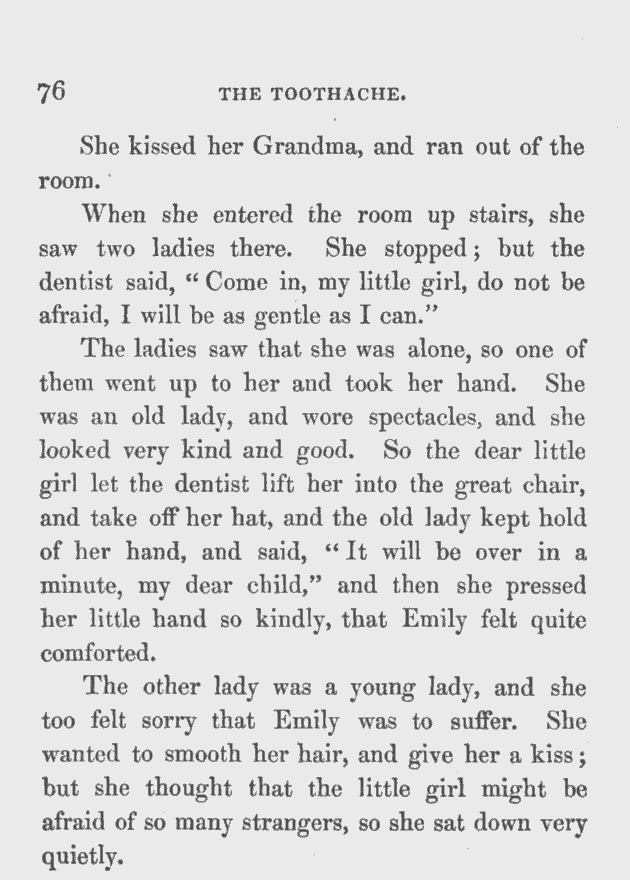 76 THE TOOTHACHE.

She kissed her Grandma, and ran out of the room.

When she entered the room up stairs, she saw two ladies there. She stopped; but the dentist said, "Come in, my little girl, do not be afraid, I will be as gentle as I can."

The ladies saw that she was alone, so one of them went up to her and took her hand. She was an old lady, and wore spectacles, and she looked very kind and good. So the dear little girl let the dentist lift her into the great chair, and take off her hat, and the old lady kept hold of her hand, and said, "It will be over in a minute, my dear child," and then she pressed her little hand so kindly, that Emily felt quite comforted.

The other lady was a young lady, and she too felt sorry that Emily was to suffer. She wanted to smooth her hair, and give her a kiss; but she thought that the little girl might be afraid of so many strangers, so she sat down very quietly.